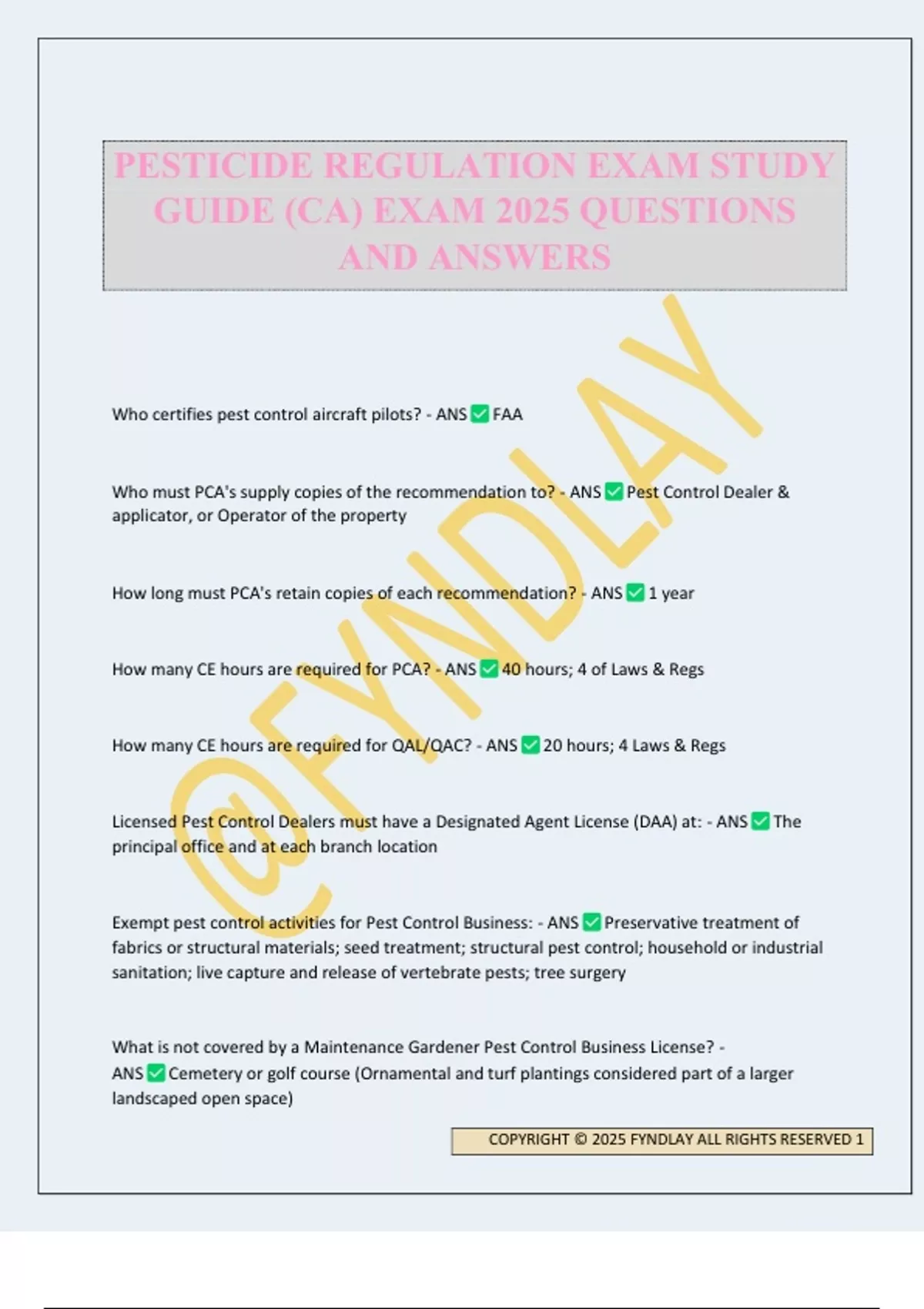 PESTICIDE REGULATION EXAM STUDY GUIDE (CA) EXAM 2025 QUESTIONS AND ANSWERS

@FYNDLAY

Who certifies pest control aircraft pilots? - ANS ✅ FAA

Who must PCA's supply copies of the recommendation to? - ANS ✅ Pest Control Dealer & applicator, or Operator of the property

How long must PCA's retain copies of each recommendation? - ANS ✅ 1 year

How many CE hours are required for PCA? - ANS ✅ 40 hours; 4 of Laws & Regs

How many CE hours are required for QAL/QAC? - ANS ✅ 20 hours; 4 Laws & Regs

Licensed Pest Control Dealers must have a Designated Agent License (DAA) at: - ANS ✅ The principal office and at each branch location

Exempt pest control activities for Pest Control Business: - ANS ✅ Preservative treatment of fabrics or structural materials; seed treatment; structural pest control; household or industrial sanitation; live capture and release of vertebrate pests; tree surgery

What is not covered by a Maintenance Gardener Pest Control Business License? - ANS ✅ Cemetery or golf course (Ornamental and turf plantings considered part of a larger landscaped open space)

COPYRIGHT © 2025 FYNDLAY ALL RIGHTS RESERVED 1